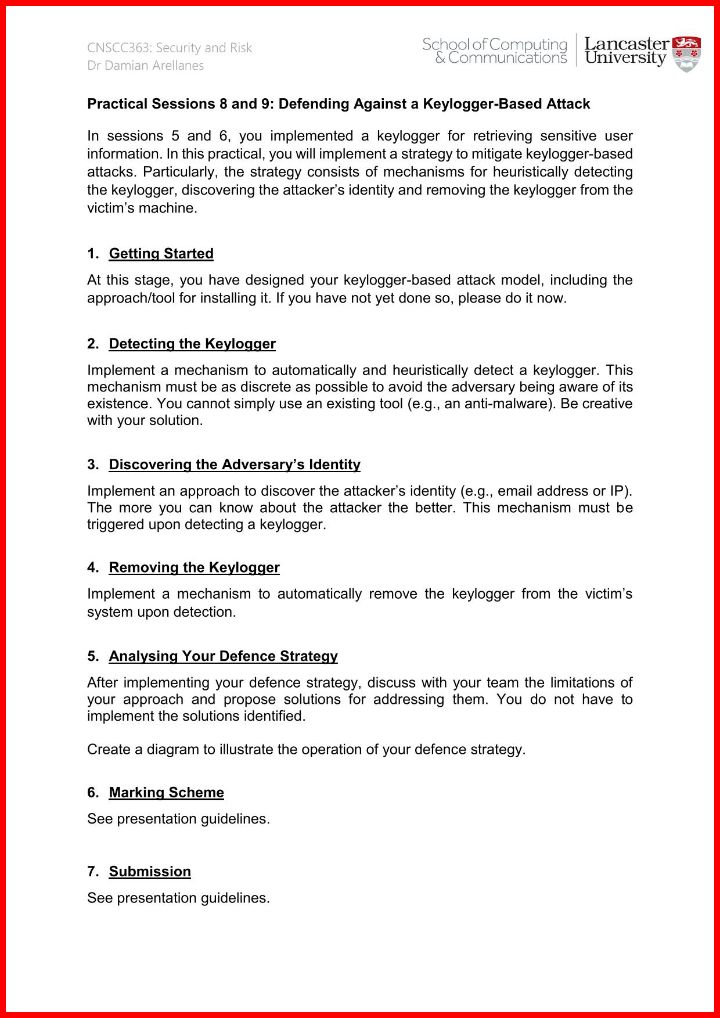 CNSCC363: Security and Risk
Dr Damian Arellanes

School of Computing & Communications | Lancaster University

Practical Sessions 8 and 9: Defending Against a Keylogger-Based Attack

In sessions 5 and 6, you implemented a keylogger for retrieving sensitive user information. In this practical, you will implement a strategy to mitigate keylogger-based attacks. Particularly, the strategy consists of mechanisms for heuristically detecting the keylogger, discovering the attacker's identity and removing the keylogger from the victim's machine.

1. Getting Started

At this stage, you have designed your keylogger-based attack model, including the approach/tool for installing it. If you have not yet done so, please do it now.

2. Detecting the Keylogger

Implement a mechanism to automatically and heuristically detect a keylogger. This mechanism must be as discrete as possible to avoid the adversary being aware of its existence. You cannot simply use an existing tool (e.g., an anti-malware). Be creative with your solution.

3. Discovering the Adversary's Identity

Implement an approach to discover the attacker's identity (e.g., email address or IP). The more you can know about the attacker the better. This mechanism must be triggered upon detecting a keylogger.

4. Removing the Keylogger

Implement a mechanism to automatically remove the keylogger from the victim's system upon detection.

5. Analysing Your Defence Strategy

After implementing your defence strategy, discuss with your team the limitations of your approach and propose solutions for addressing them. You do not have to implement the solutions identified.

Create a diagram to illustrate the operation of your defence strategy.

6. Marking Scheme

See presentation guidelines.

7. Submission

See presentation guidelines.